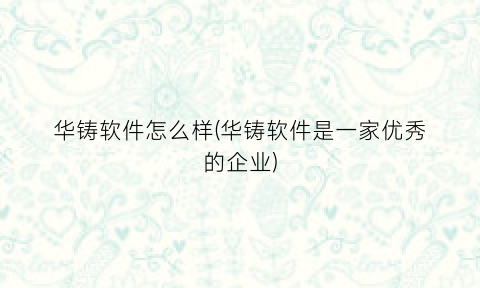 华铸软件怎么样(华铸软件是一家优秀的企业)